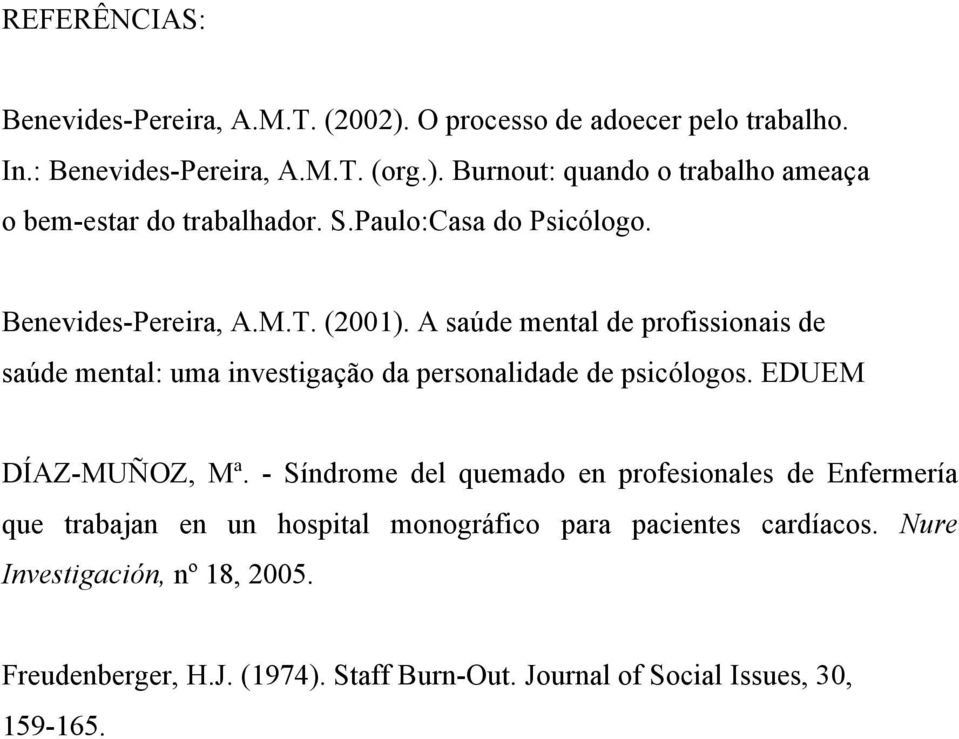 REFERÊNCIAS:

Benevides-Pereira, A.M.T. (2002). O processo de adoecer pelo trabalho. In.: Benevides-Pereira, A.M.T. (org.). Burnout: quando o trabalho ameaça o bem-estar do trabalhador. S.Paulo:Casa do Psicólogo.

Benevides-Pereira, A.M.T. (2001). A saúde mental de profissionais de saúde mental: uma investigação da personalidade de psicólogos. EDUEM

DÍAZ-MUÑOZ, Mª. - Síndrome del quemado en profesionales de Enfermería que trabajan en un hospital monográfico para pacientes cardíacos. Nure Investigación, nº 18, 2005.

Freudenberger, H.J. (1974). Staff Burn-Out. Journal of Social Issues, 30, 159-165.